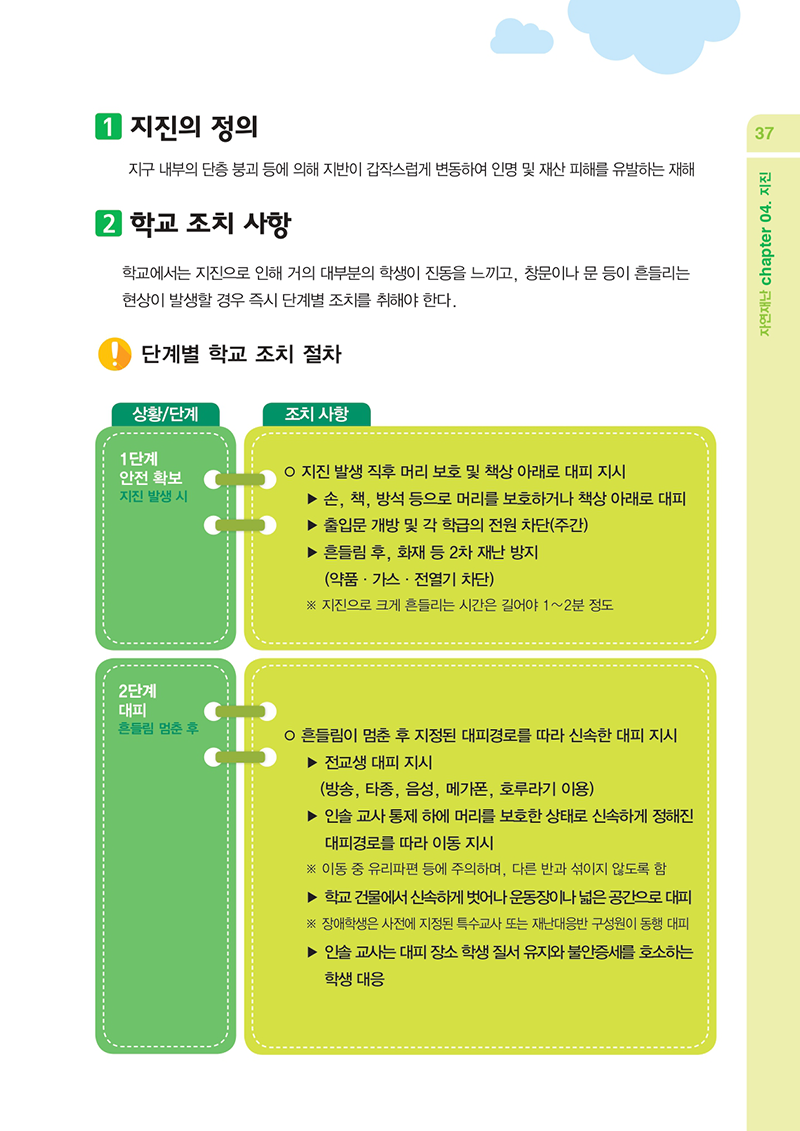 1 지진의 정의

지구 내부의 단층 붕괴 등에 의해 지반이 갑작스럽게 변동하여 인명 및 재산 피해를 유발하는 재해

2 학교 조치 사항

학교에서는 지진으로 인해 거의 대부분의 학생이 진동을 느끼고, 창문이나 문 등이 흔들리는 현상이 발생할 경우 즉시 단계별 조치를 취해야 한다.

단계별 학교 조치 절차

상황/단계

조치 사항

1단계
안전 확보
지진 발생 시

○ 지진 발생 직후 머리 보호 및 책상 아래로 대피 지시
▶ 손, 책, 방석 등으로 머리를 보호하거나 책상 아래로 대피
▶ 출입문 개방 및 각 학급의 전원 차단(주간)
▶ 흔들림 후, 화재 등 2차 재난 방지 (약품 · 가스 · 전열기 차단)
※ 지진으로 크게 흔들리는 시간은 길어야 1~2분 정도

2단계
대피
흔들림 멈춘 후

○ 흔들림이 멈춘 후 지정된 대피경로를 따라 신속한 대피 지시
▶ 전교생 대피 지시 (방송, 타종, 음성, 메가폰, 호루라기 이용)
▶ 인솔 교사 통제 하에 머리를 보호한 상태로 신속하게 정해진 대피경로를 따라 이동 지시
※ 이동 중 유리파편 등에 주의하며, 다른 반과 섞이지 않도록 함
▶ 학교 건물에서 신속하게 벗어나 운동장이나 넓은 공간으로 대피
※ 장애학생은 사전에 지정된 특수교사 또는 재난대응반 구성원이 동행 대피
▶ 인솔 교사는 대피 장소 학생 질서 유지와 불안증세를 호소하는 학생 대응

37
자연재난 chapter 04. 지진